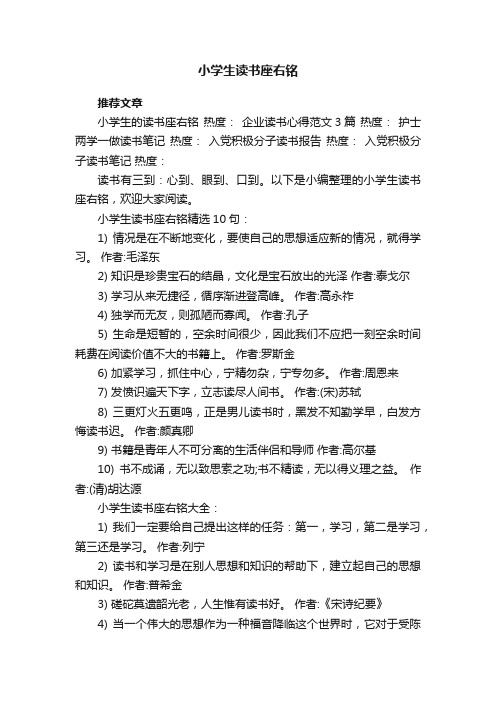 小学生读书座右铭

推荐文章

小学生的读书座右铭 热度： 企业读书心得范文3篇 热度： 护士两学一做读书笔记 热度： 入党积极分子读书报告 热度： 入党积极分子读书笔记 热度：

读书有三到：心到、眼到、口到。以下是小编整理的小学生读书座右铭，欢迎大家阅读。

小学生读书座右铭精选10句：

1) 情况是在不断地变化，要使自己的思想适应新的情况，就得学习。 作者:毛泽东

2) 知识是珍贵宝石的结晶，文化是宝石放出的光泽 作者:泰戈尔

3) 学习从来无捷径，循序渐进登高峰。 作者:高永祚

4) 独学而无友，则孤陋而寡闻。 作者:孔子

5) 生命是短暂的，空余时间很少，因此我们不应把一刻空余时间耗费在阅读价值不大的书籍上。 作者:罗斯金

6) 加紧学习，抓住中心，宁精勿杂，宁专勿多。 作者:周恩来

7) 发愤识遍天下字，立志读尽人间书。 作者:(宋)苏轼

8) 三更灯火五更鸣，正是男儿读书时，黑发不知勤学早，白发方悔读书迟。 作者:颜真卿

9) 书籍是青年人不可分离的生活伴侣和导师 作者:高尔基

10) 书不成诵，无以致思索之功;书不精读，无以得义理之益。 作者:(清)胡达源

小学生读书座右铭大全：

1) 我们一定要给自己提出这样的任务：第一，学习，第二是学习，第三还是学习。 作者:列宁

2) 读书和学习是在别人思想和知识的帮助下，建立起自己的思想和知识。 作者:普希金

3) 磋砣莫遣韶光老，人生惟有读书好。 作者:《宋诗纪要》

4) 当一个伟大的思想作为一种福音降临这个世界时，它对于受陈